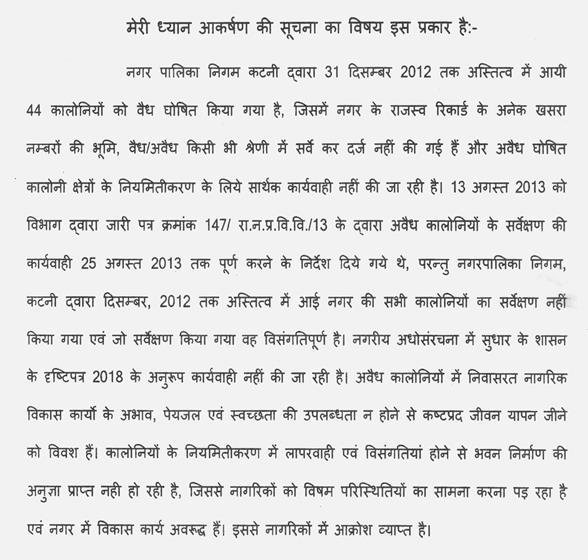 मेरी ध्यान आकर्षण की सूचना का विषय इस प्रकार है:-

नगर पालिका निगम कटनी द्वारा 31 दिसम्बर 2012 तक अस्तित्व में आयी 44 कालोनियों को वैध घोषित किया गया है, जिसमें नगर के राजस्व रिकार्ड के अनेक खसरा नम्बरों की भूमि, वैध/अवैध किसी भी श्रेणी में सर्वे कर दर्ज नहीं की गई हैं और अवैध घोषित कालोनी क्षेत्रों के नियमितीकरण के लिये सार्थक कार्यवाही नहीं की जा रही है। 13 अगस्त 2013 को विभाग द्वारा जारी पत्र क्रमांक 147/ रा.न.प्र.वि.वि./13 के द्वारा अवैध कालोनियों के सर्वेक्षण की कार्यवाही 25 अगस्त 2013 तक पूर्ण करने के निर्देश दिये गये थे, परन्तु नगरपालिका निगम, कटनी द्वारा दिसम्बर, 2012 तक अस्तित्व में आई नगर की सभी कालोनियों का सर्वेक्षण नहीं किया गया एवं जो सर्वेक्षण किया गया वह विसंगतिपूर्ण है। नगरीय अधोसंरचना में सुधार के शासन के दृष्टिपत्र 2018 के अनुरुप कार्यवाही नहीं की जा रही है। अवैध कालोनियों में निवासरत नागरिक विकास कार्यो के अभाव, पेयजल एवं स्वच्छता की उपलब्धता न होने से कष्टप्रद जीवन यापन जीने को विवश हैं। कालोनियों के नियमितीकरण में लापरवाही एवं विसंगतियां होने से भवन निर्माण की अनुज्ञा प्राप्त नही हो रही है, जिससे नागरिकों को विषम परिस्थितियों का सामना करना पड़ रहा है एवं नगर में विकास कार्य अवरुद्ध हैं। इससे नागरिकों में आक्रोश व्याप्त है।